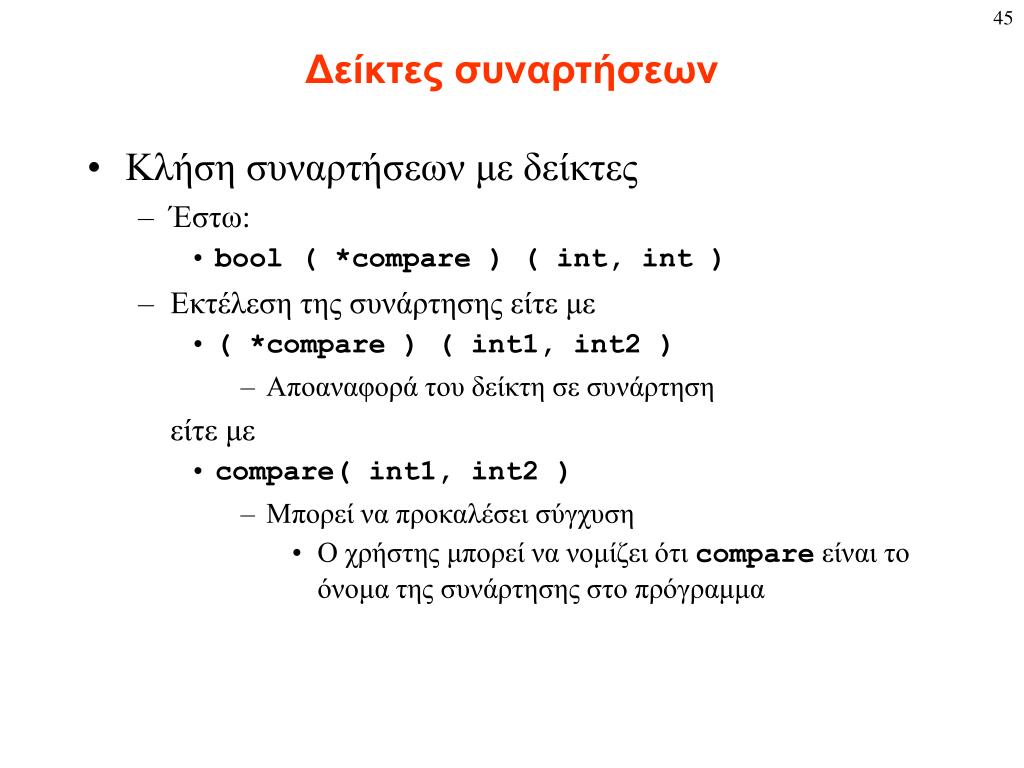 45

Δείκτες συναρτήσεων

• Κλήση συναρτήσεων με δείκτες
– Έστω:
• bool ( *compare ) ( int, int )
– Εκτέλεση της συνάρτησης είτε με
• ( *compare ) ( int1, int2 )
– Αποαναφορά του δείκτη σε συνάρτηση

είτε με
• compare( int1, int2 )
– Μπορεί να προκαλέσει σύγχυση
• Ο χρήστης μπορεί να νομίζει ότι compare είναι το όνομα της συνάρτησης στο πρόγραμμα